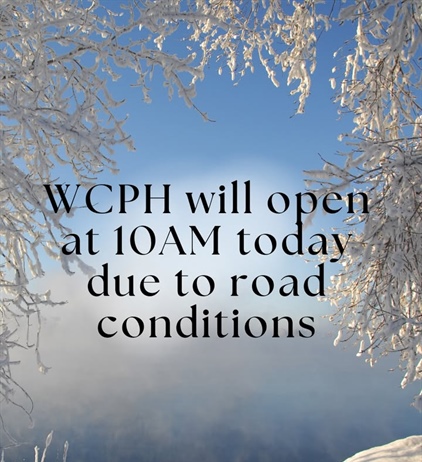 WCPH will open at 10AM today due to road conditions